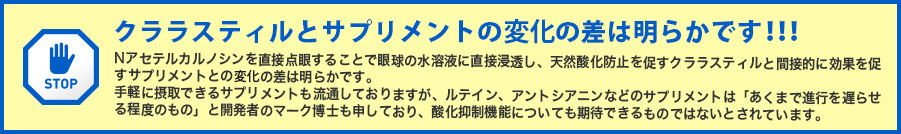 STOP

クララスティルとサプリメントの変化の差は明らかです!!!

Nアセテルカルノシンを直接点眼することで眼球の水溶液に直接浸透し、天然酸化防止を促すクララスティルと間接的に効果を促すサプリメントとの変化の差は明らかです。
手軽に摂取できるサプリメントも流通しておりますが、ルテイン、アントシアニンなどのサプリメントは「あくまで進行を遅らせる程度のもの」と開発者のマーク博士も申しており、酸化抑制機能についても期待できるものではないとされています。